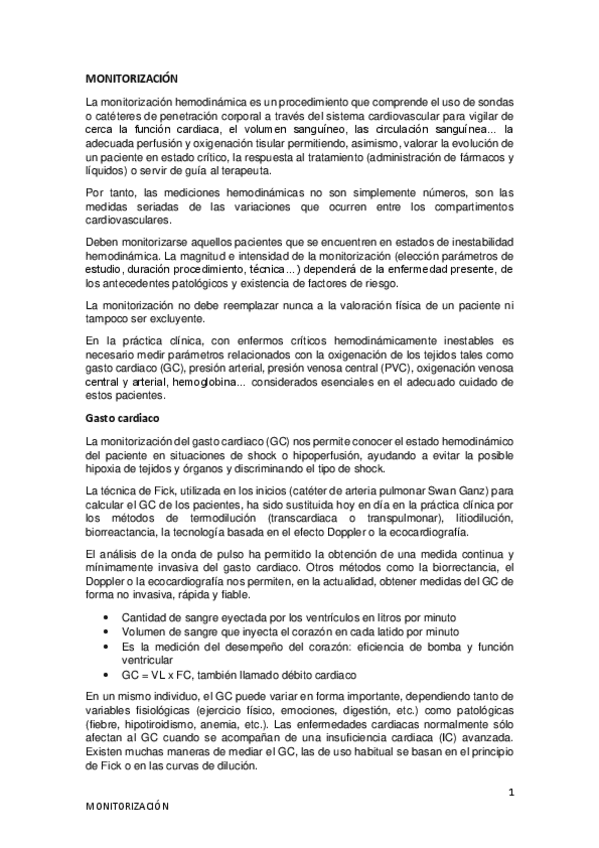 MONITORIZACIÓN

La monitorización hemodinámica es un procedimiento que comprende el uso de sondas o catéteres de penetración corporal a través del sistema cardiovascular para vigilar de cerca la función cardiaca, el volumen sanguíneo, las circulación sanguínea... la adecuada perfusión y oxigenación tisular permitiendo, asimismo, valorar la evolución de un paciente en estado crítico, la respuesta al tratamiento (administración de fármacos y líquidos) o servir de guía al terapeuta.

Por tanto, las mediciones hemodinámicas no son simplemente números, son las medidas seriadas de las variaciones que ocurren entre los compartimentos cardiovasculares.

Deben monitorizarse aquellos pacientes que se encuentren en estados de inestabilidad hemodinámica. La magnitud e intensidad de la monitorización (elección parámetros de estudio, duración procedimiento, técnica...) dependerá de la enfermedad presente, de los antecedentes patológicos y existencia de factores de riesgo.

La monitorización no debe reemplazar nunca a la valoración física de un paciente ni tampoco ser excluyente.

En la práctica clínica, con enfermos críticos hemodinámicamente inestables es necesario medir parámetros relacionados con la oxigenación de los tejidos tales como gasto cardiaco (GC), presión arterial, presión venosa central (PVC), oxigenación venosa central y arterial, hemoglobina... considerados esenciales en el adecuado cuidado de estos pacientes.

Gasto cardiaco

La monitorización del gasto cardiaco (GC) nos permite conocer el estado hemodinámico del paciente en situaciones de shock o hipoperfusión, ayudando a evitar la posible hipoxia de tejidos y órganos y discriminando el tipo de shock.

La técnica de Fick, utilizada en los inicios (catéter de arteria pulmonar Swan Ganz) para calcular el GC de los pacientes, ha sido sustituida hoy en día en la práctica clínica por los métodos de termodilución (transcardiaca o transpulmonar), litiodilución, biorreactancia, la tecnología basada en el efecto Doppler o la ecocardiografía.

El análisis de la onda de pulso ha permitido la obtención de una medida continua y mínimamente invasiva del gasto cardiaco. Otros métodos como la biorrectancia, el Doppler o la ecocardiografía nos permiten, en la actualidad, obtener medidas del GC de forma no invasiva, rápida y fiable.

• Cantidad de sangre eyectada por los ventrículos en litros por minuto
• Volumen de sangre que inyecta el corazón en cada latido por minuto
• Es la medición del desempeño del corazón: eficiencia de bomba y función ventricular
• GC = VL x FC, también llamado débito cardiaco

En un mismo individuo, el GC puede variar en forma importante, dependiendo tanto de variables fisiológicas (ejercicio físico, emociones, digestión, etc.) como patológicas (fiebre, hipotiroidismo, anemia, etc.). Las enfermedades cardiacas normalmente sólo afectan al GC cuando se acompañan de una insuficiencia cardiaca (IC) avanzada. Existen muchas maneras de mediar el GC, las de uso habitual se basan en el principio de Fick o en las curvas de dilución.

1

MONITORIZACIÓN